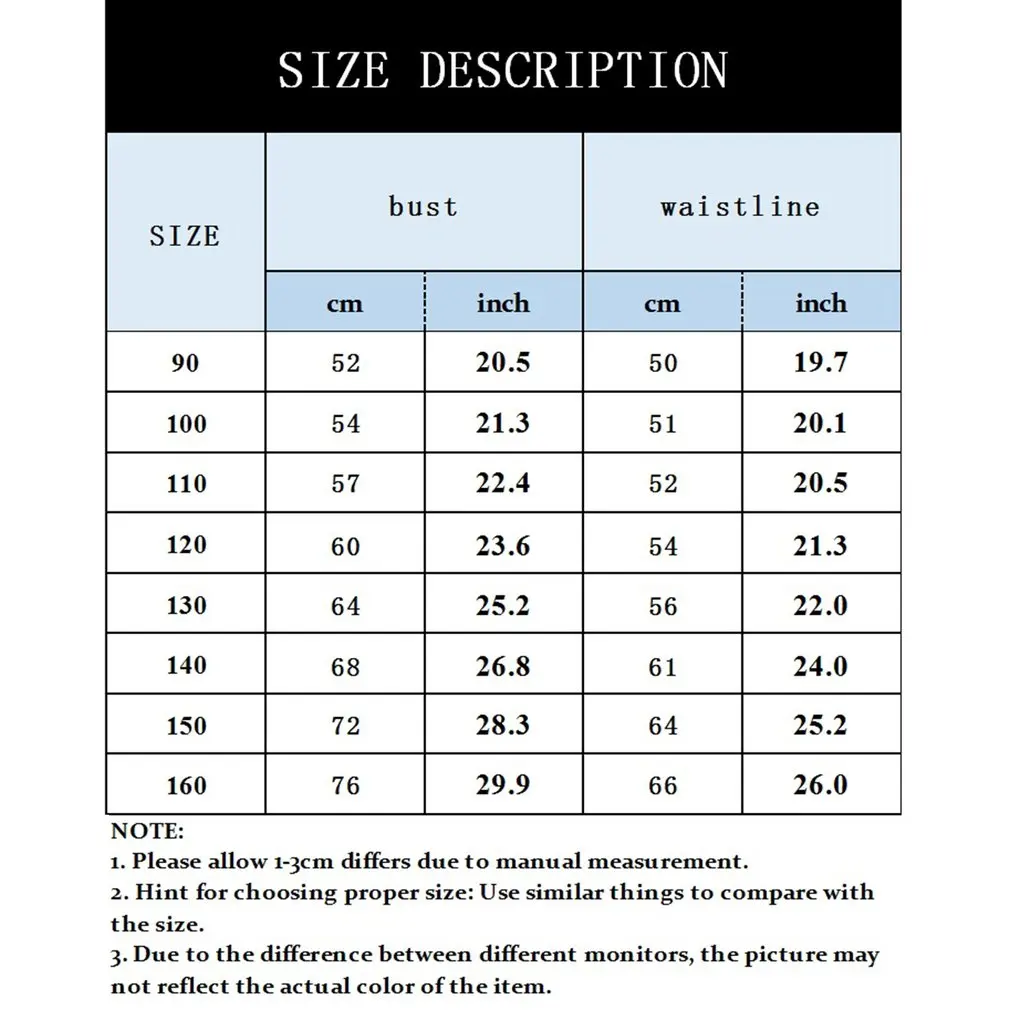 SIZE DESCRIPTION

| SIZE | bust cm | bust inch | waistline cm | waistline inch |
|---|---|---|---|---|
| 90 | 52 | 20.5 | 50 | 19.7 |
| 100 | 54 | 21.3 | 51 | 20.1 |
| 110 | 57 | 22.4 | 52 | 20.5 |
| 120 | 60 | 23.6 | 54 | 21.3 |
| 130 | 64 | 25.2 | 56 | 22.0 |
| 140 | 68 | 26.8 | 61 | 24.0 |
| 150 | 72 | 28.3 | 64 | 25.2 |
| 160 | 76 | 29.9 | 66 | 26.0 |

NOTE:
1. Please allow 1-3cm differs due to manual measurement.
2. Hint for choosing proper size: Use similar things to compare with the size.
3. Due to the difference between different monitors, the picture may not reflect the actual color of the item.